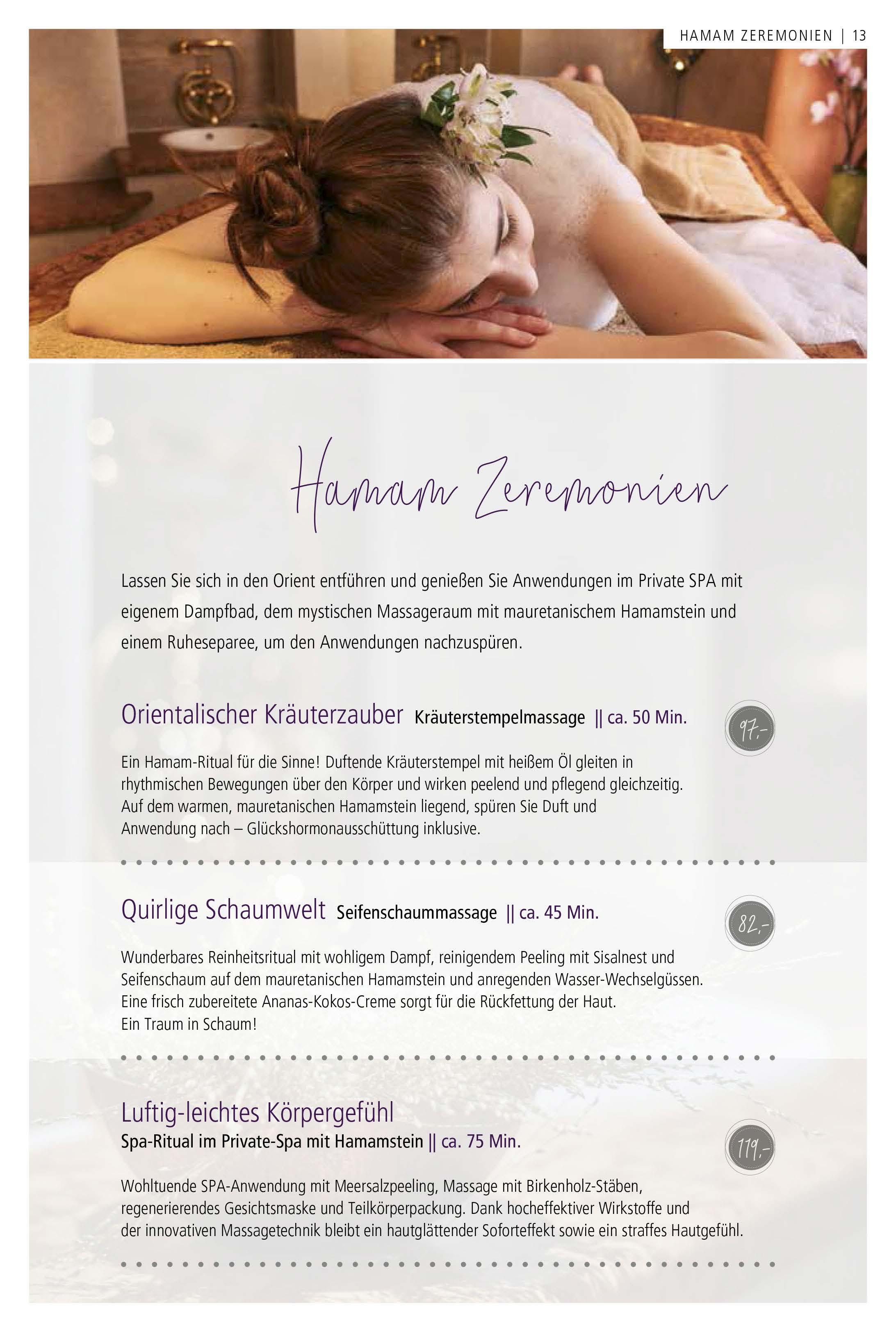 HAMAM ZEREMONIEN | 13

Hamam Zeremonien

Lassen Sie sich in den Orient entführen und genießen Sie Anwendungen im Private SPA mit eigenem Dampfbad, dem mystischen Massageraum mit mauretanischem Hamamstein und einem Ruheseparee, um den Anwendungen nachzuspüren.

Orientalischer Kräuterzauber Kräuterstempelmassage || ca. 50 Min.

97,-

Ein Hamam-Ritual für die Sinne! Duftende Kräuterstempel mit heißem Öl gleiten in rhythmischen Bewegungen über den Körper und wirken peelend und pflegend gleichzeitig. Auf dem warmen, mauretanischen Hamamstein liegend, spüren Sie Duft und Anwendung nach – Glückshormonausschüttung inklusive.

Quirlige Schaumwelt Seifenschaummassage || ca. 45 Min.

82,-

Wunderbares Reinheitsritual mit wohligem Dampf, reinigendem Peeling mit Sisalnest und Seifenschaum auf dem mauretanischen Hamamstein und anregenden Wasser-Wechselgüssen. Eine frisch zubereitete Ananas-Kokos-Creme sorgt für die Rückfettung der Haut. Ein Traum in Schaum!

Luftig-leichtes Körpergefühl
Spa-Ritual im Private-Spa mit Hamamstein || ca. 75 Min.

119,-

Wohltuende SPA-Anwendung mit Meersalzpeeling, Massage mit Birkenholz-Stäben, regenerierendes Gesichtsmaske und Teilkörperpackung. Dank hocheffektiver Wirkstoffe und der innovativen Massagetechnik bleibt ein hautglättender Soforteffekt sowie ein straffes Hautgefühl.